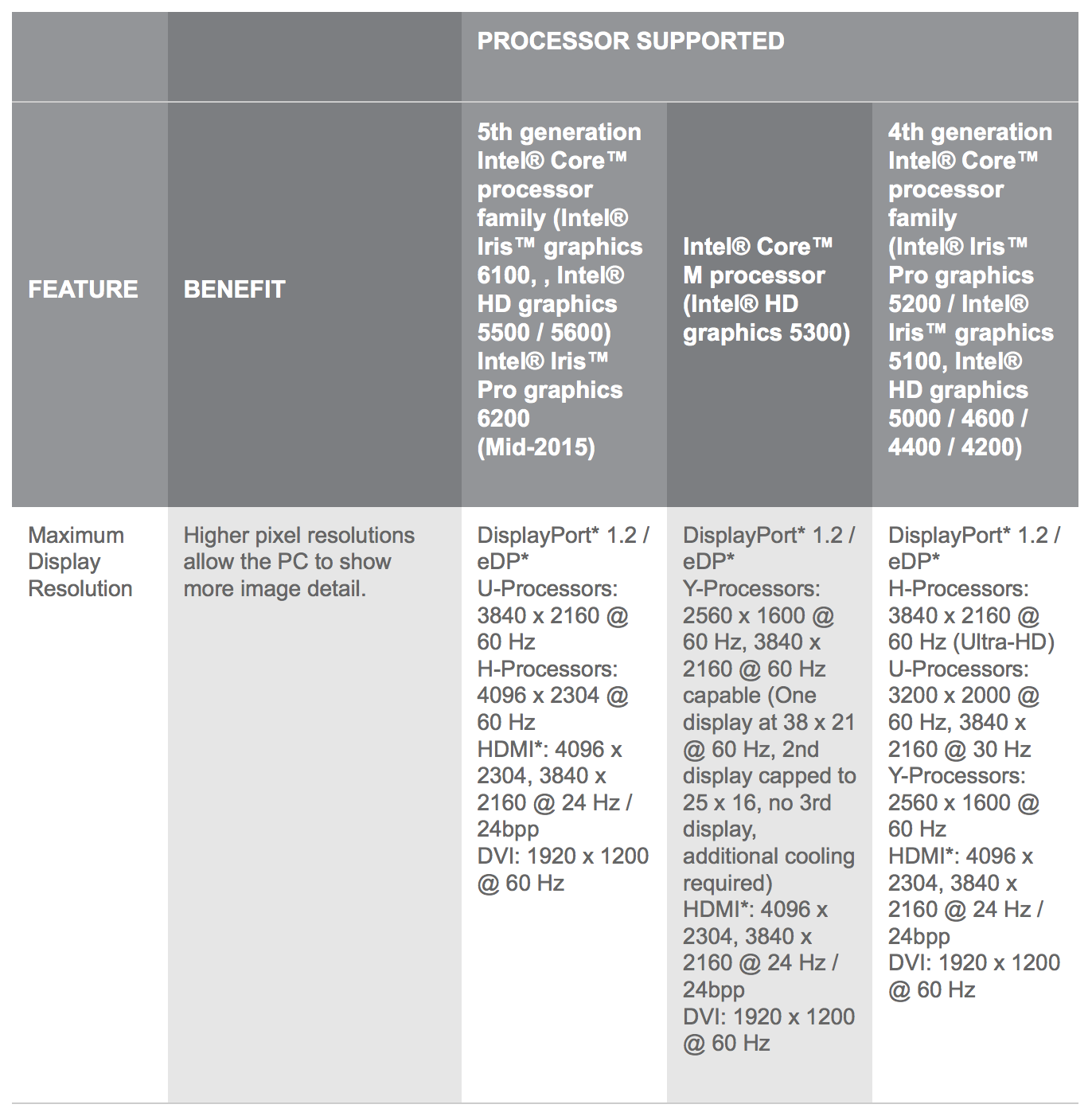 |  |  | PROCESSOR SUPPORTED |  |  |
|---|---|---|---|---|
| FEATURE | BENEFIT | 5th generation Intel® Core™ processor family (Intel® Iris™ graphics 6100, , Intel® HD graphics 5500 / 5600) Intel® Iris™ Pro graphics 6200 (Mid-2015) | Intel® Core™ M processor (Intel® HD graphics 5300) | 4th generation Intel® Core™ processor family (Intel® Iris™ Pro graphics 5200 / Intel® Iris™ graphics 5100, Intel® HD graphics 5000 / 4600 / 4400 / 4200) |
| Maximum Display Resolution | Higher pixel resolutions allow the PC to show more image detail. | DisplayPort* 1.2 / eDP* U-Processors: 3840 x 2160 @ 60 Hz H-Processors: 4096 x 2304 @ 60 Hz HDMI*: 4096 x 2304, 3840 x 2160 @ 24 Hz / 24bpp DVI: 1920 x 1200 @ 60 Hz | DisplayPort* 1.2 / eDP* Y-Processors: 2560 x 1600 @ 60 Hz, 3840 x 2160 @ 60 Hz capable (One display at 38 x 21 @ 60 Hz, 2nd display capped to 25 x 16, no 3rd display, additional cooling required) HDMI*: 4096 x 2304, 3840 x 2160 @ 24 Hz / 24bpp DVI: 1920 x 1200 @ 60 Hz | DisplayPort* 1.2 / eDP* H-Processors: 3840 x 2160 @ 60 Hz (Ultra-HD) U-Processors: 3200 x 2000 @ 60 Hz, 3840 x 2160 @ 30 Hz Y-Processors: 2560 x 1600 @ 60 Hz HDMI*: 4096 x 2304, 3840 x 2160 @ 24 Hz / 24bpp DVI: 1920 x 1200 @ 60 Hz |